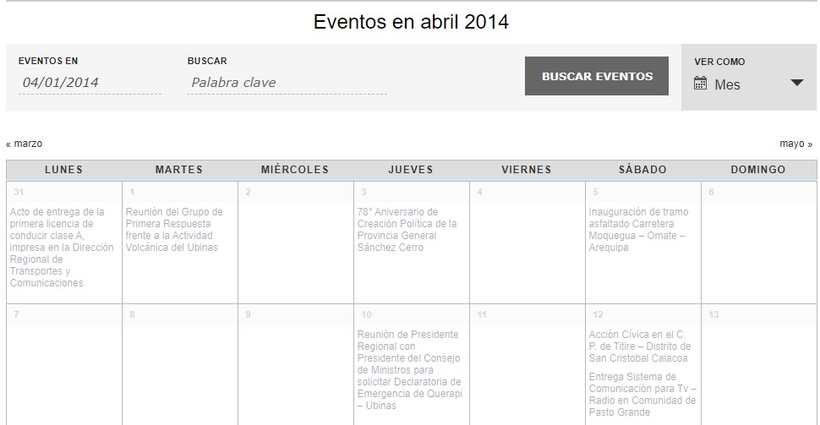 Eventos en abril 2014

EVENTOS EN
04/01/2014

BUSCAR
Palabra clave

BUSCAR EVENTOS

VER COMO
Mes

« marzo

mayo »

| LUNES | MARTES | MIÉRCOLES | JUEVES | VIERNES | SÁBADO | DOMINGO |
|---|---|---|---|---|---|---|
| 31 Acto de entrega de la primera licencia de conducir clase A, impresa en la Dirección Regional de Transportes y Comunicaciones | 1 Reunión del Grupo de Primera Respuesta frente a la Actividad Volcánica del Ubinas | 2 | 3 78° Aniversario de Creación Política de la Provincia General Sánchez Cerro | 4 | 5 Inauguración de tramo asfaltado Carretera Moquegua – Omate – Arequipa | 6 |
| 7 | 8 | 9 | 10 Reunión de Presidente Regional con Presidente del Consejo de Ministros para solicitar Declaratoria de Emergencia de Querapi – Ubinas | 11 | 12 Acción Cívica en el C. P. de Titire – Distrito de San Cristobal Calacoa Entrega Sistema de Comunicación para Tv – Radio en Comunidad de Pasto Grande | 13 |